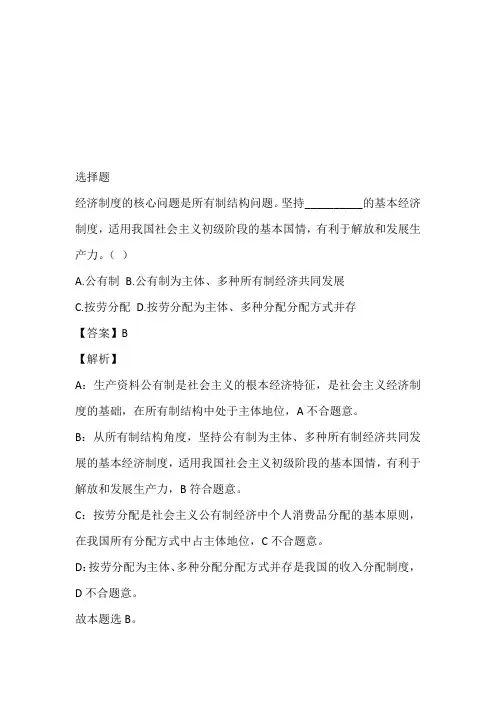 选择题

经济制度的核心问题是所有制结构问题。坚持__________的基本经济制度，适用我国社会主义初级阶段的基本国情，有利于解放和发展生产力。（ ）

A.公有制 B.公有制为主体、多种所有制经济共同发展

C.按劳分配 D.按劳分配为主体、多种分配分配方式并存

【答案】B

【解析】

A：生产资料公有制是社会主义的根本经济特征，是社会主义经济制度的基础，在所有制结构中处于主体地位，A 不合题意。

B：从所有制结构角度，坚持公有制为主体、多种所有制经济共同发展的基本经济制度，适用我国社会主义初级阶段的基本国情，有利于解放和发展生产力，B 符合题意。

C：按劳分配是社会主义公有制经济中个人消费品分配的基本原则，在我国所有分配方式中占主体地位，C 不合题意。

D：按劳分配为主体、多种分配分配方式并存是我国的收入分配制度，D 不合题意。

故本题选 B。